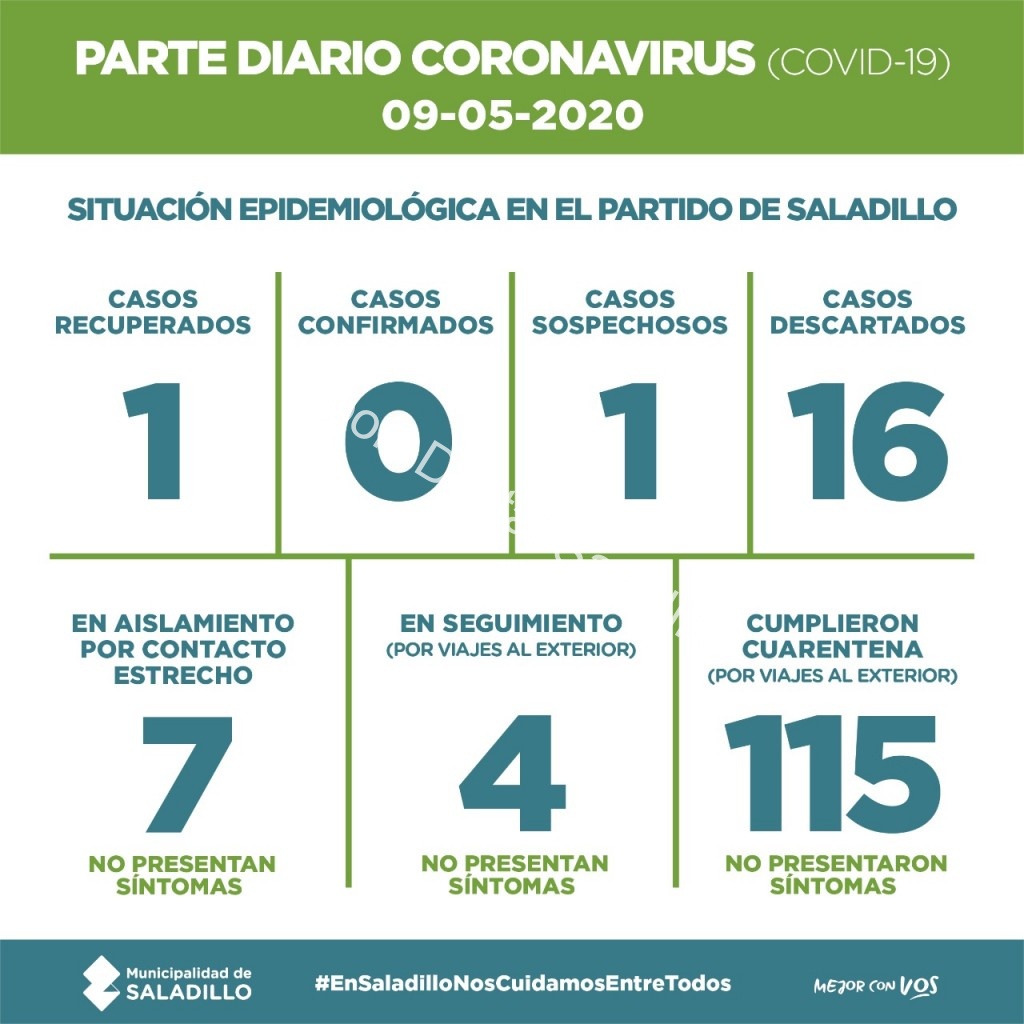 PARTE DIARIO CORONAVIRUS (COVID-19)
09-05-2020

SITUACIÓN EPIDEMIOLÓGICA EN EL PARTIDO DE SALADILLO

CASOS RECUPERADOS
1

CASOS CONFIRMADOS
0

CASOS SOSPECHOSOS
1

CASOS DESCARTADOS
16

EN AISLAMIENTO POR CONTACTO ESTRECHO
7
NO PRESENTAN SÍNTOMAS

EN SEGUIMIENTO
(POR VIAJES AL EXTERIOR)
4
NO PRESENTAN SÍNTOMAS

CUMPLIERON CUARENTENA
(POR VIAJES AL EXTERIOR)
115
NO PRESENTARON SÍNTOMAS

Municipalidad de SALADILLO
#EnSaladilloNosCuidamosEntreTodos
MEJOR CON VOS